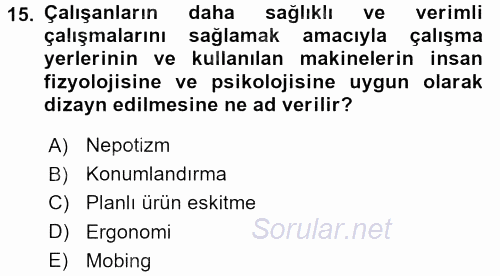 15. Çalışanların daha sağlıklı ve verimli çalışmalarını sağlamak amacıyla çalışma yerlerinin ve kullanılan makinelerin insan fizyolojisine ve psikolojisine uygun olarak dizayn edilmesine ne ad verilir?

A) Nepotizm
B) Konumlandırma
C) Planlı ürün eskitme
D) Ergonomi
E) Mobing

Sorular.net